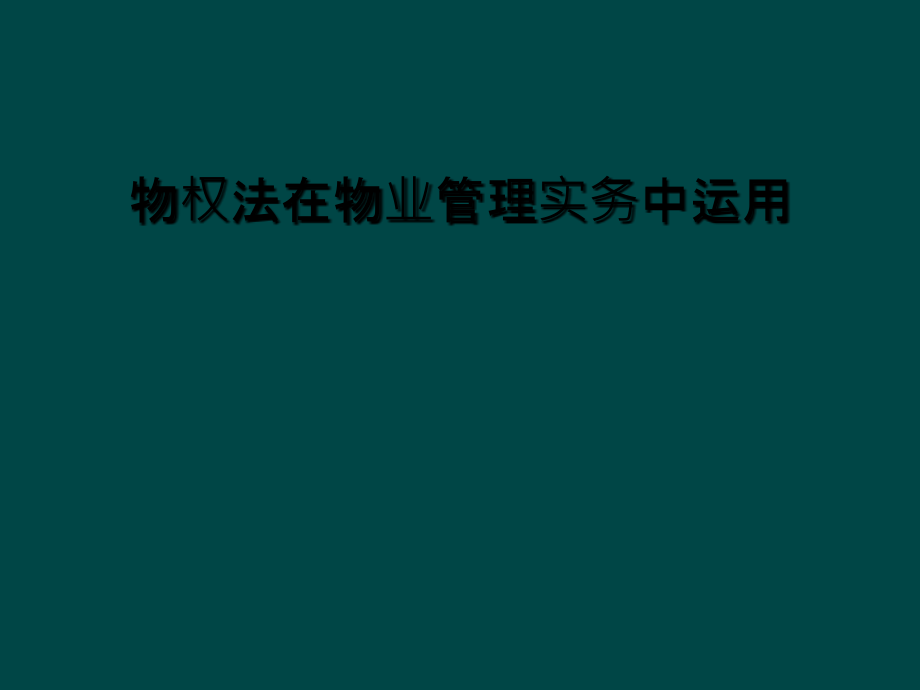 物权法在物业管理实务中运用